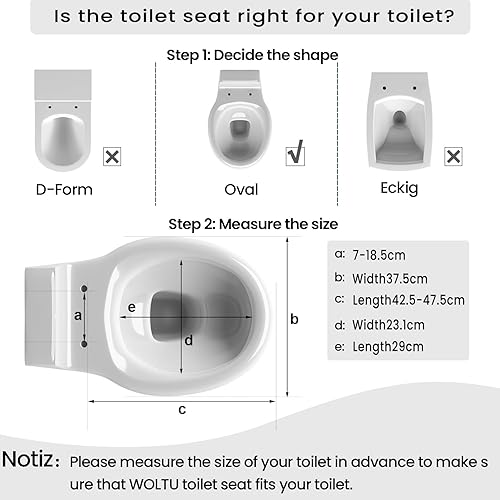 Is the toilet seat right for your toilet?

Step 1: Decide the shape

D-Form

Oval

Eckig

Step 2: Measure the size

a

e

d

b

c

a: 7-18.5cm
b: Width37.5cm
c: Length42.5-47.5cm
d: Width23.1cm
e: Length29cm

Notiz: Please measure the size of your toilet in advance to make s ure that WOLTU toilet seat fits your toilet.